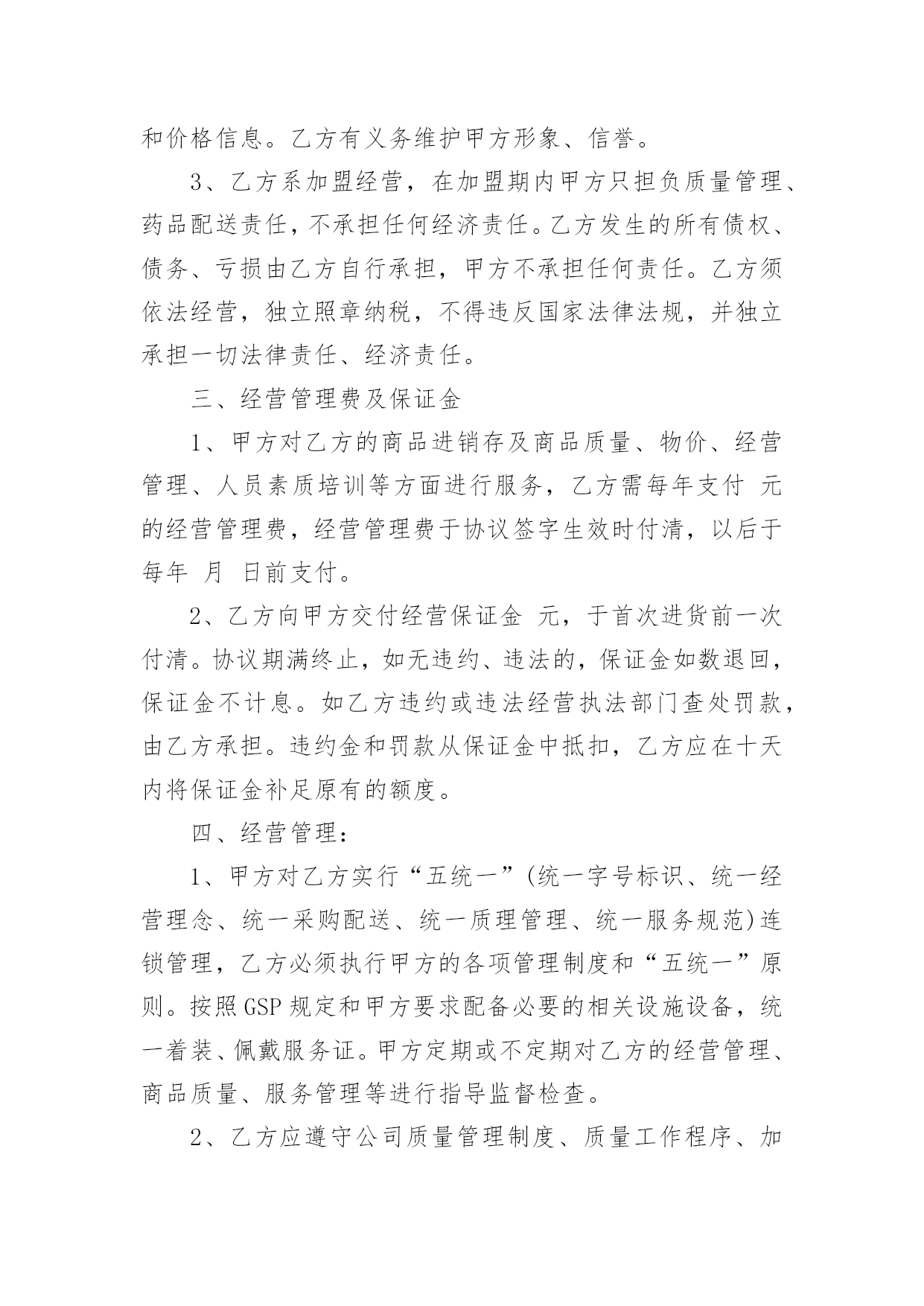 和价格信息。乙方有义务维护甲方形象、信誉。

3、乙方系加盟经营，在加盟期内甲方只担负质量管理、药品配送责任，不承担任何经济责任。乙方发生的所有债权、债务、亏损由乙方自行承担，甲方不承担任何责任。乙方须依法经营，独立照章纳税，不得违反国家法律法规，并独立承担一切法律责任、经济责任。

三、经营管理费及保证金

1、甲方对乙方的商品进销存及商品质量、物价、经营管理、人员素质培训等方面进行服务，乙方需每年支付 元的经营管理费，经营管理费于协议签字生效时付清，以后于每年 月 日前支付。

2、乙方向甲方交付经营保证金 元，于首次进货前一次付清。协议期满终止，如无违约、违法的，保证金如数退回，保证金不计息。如乙方违约或违法经营执法部门查处罚款，由乙方承担。违约金和罚款从保证金中抵扣，乙方应在十天内将保证金补足原有的额度。

四、经营管理：

1、甲方对乙方实行“五统一”(统一字号标识、统一经营理念、统一采购配送、统一质理管理、统一服务规范)连锁管理，乙方必须执行甲方的各项管理制度和“五统一”原则。按照GSP规定和甲方要求配备必要的相关设施设备，统一着装、佩戴服务证。甲方定期或不定期对乙方的经营管理、商品质量、服务管理等进行指导监督检查。

2、乙方应遵守公司质量管理制度、质量工作程序、加